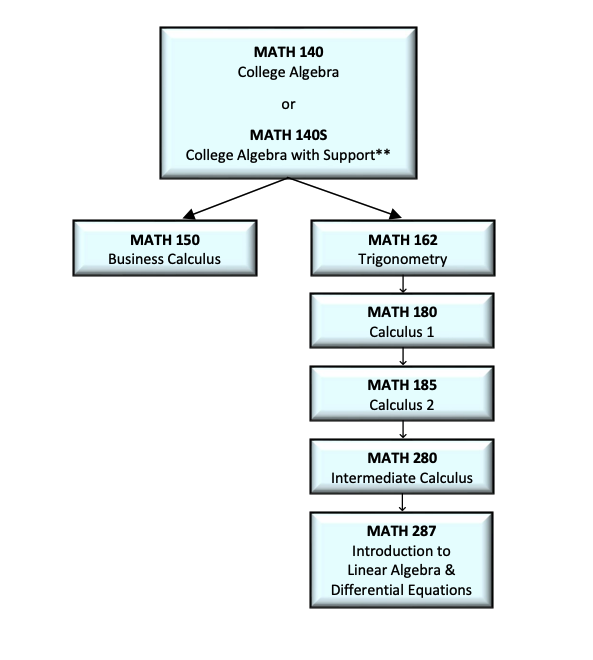 MATH 140
College Algebra

or

MATH 140S
College Algebra with Support**

MATH 150
Business Calculus

MATH 162
Trigonometry

MATH 180
Calculus 1

MATH 185
Calculus 2

MATH 280
Intermediate Calculus

MATH 287
Introduction to Linear Algebra & Differential Equations